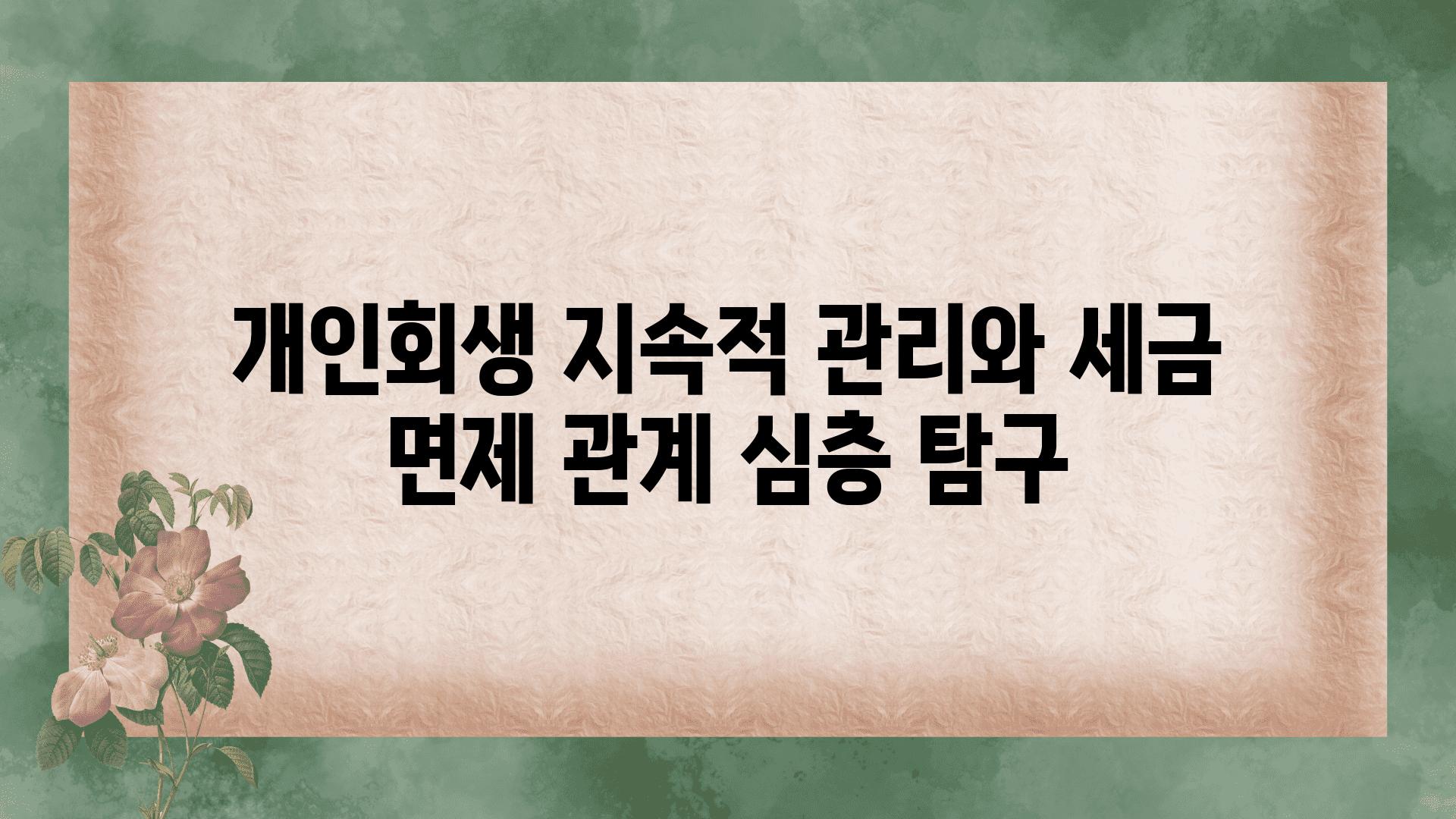 개인회생 지속적 관리와 세금 면제 관계 심층 탐구